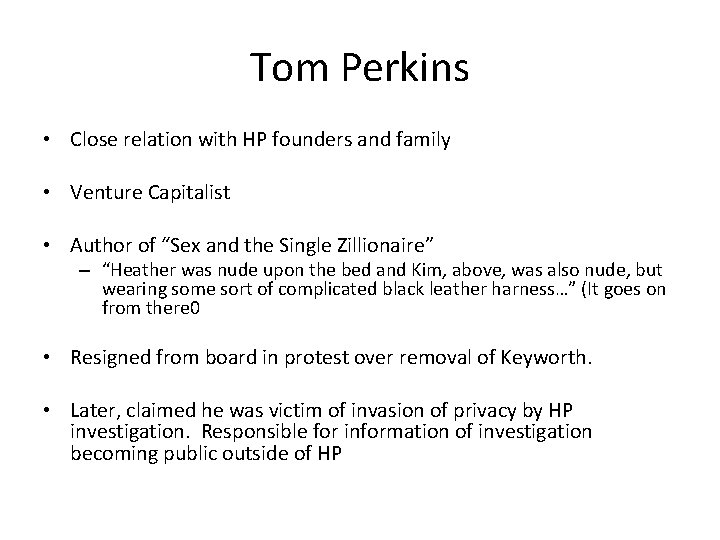 Tom Perkins

• Close relation with HP founders and family

• Venture Capitalist

• Author of “Sex and the Single Zillionaire”
– “Heather was nude upon the bed and Kim, above, was also nude, but wearing some sort of complicated black leather harness…” (It goes on from there0

• Resigned from board in protest over removal of Keyworth.

• Later, claimed he was victim of invasion of privacy by HP investigation. Responsible for information of investigation becoming public outside of HP